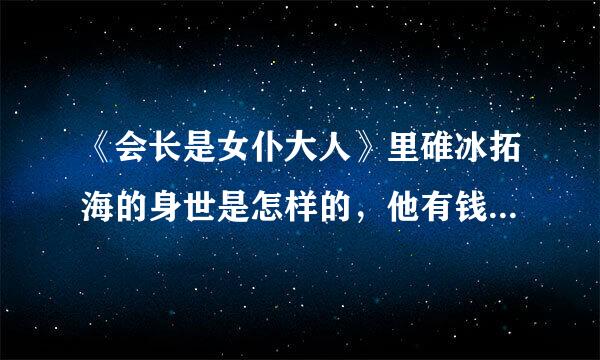 《会长是女仆大人》里碓冰拓海的身世是怎样的，他有钱...